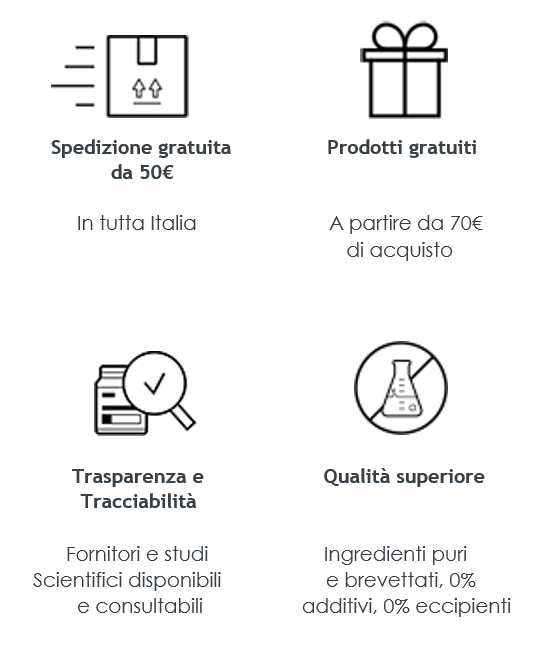 Spedizione gratuita da 50€

In tutta Italia

Prodotti gratuiti

A partire da 70€ di acquisto

Trasparenza e Tracciabilità

Fornitori e studi Scientifici disponibili e consultabili

Qualità superiore

Ingredienti puri e brevettati, 0% additivi, 0% eccipienti